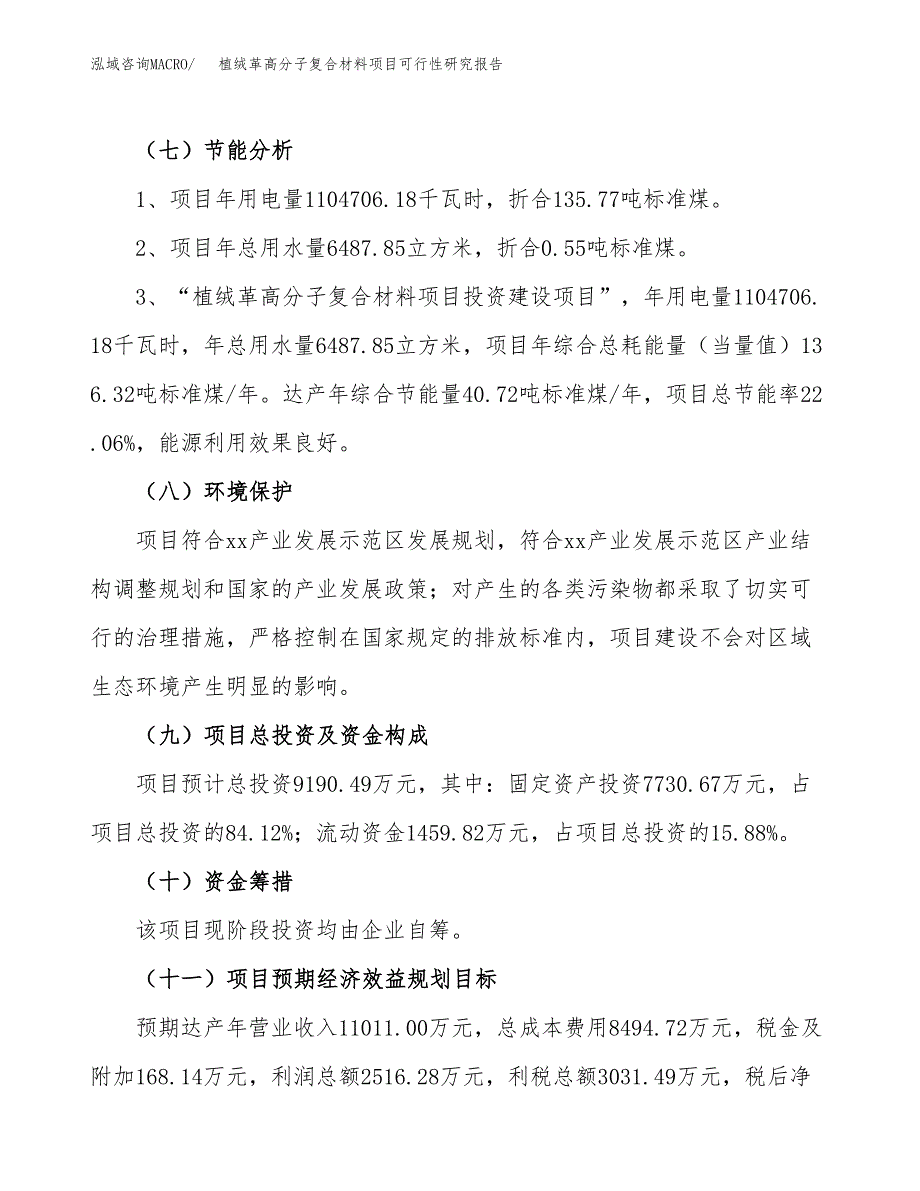 泓域咨询MACRO/　植绒革高分子复合材料项目可行性研究报告

（七）节能分析

1、项目年用电量1104706.18千瓦时，折合135.77吨标准煤。

2、项目年总用水量6487.85立方米，折合0.55吨标准煤。

3、“植绒革高分子复合材料项目投资建设项目”，年用电量1104706.18千瓦时，年总用水量6487.85立方米，项目年综合总耗能量（当量值）136.32吨标准煤/年。达产年综合节能量40.72吨标准煤/年，项目总节能率22.06%，能源利用效果良好。

（八）环境保护

项目符合xx产业发展示范区发展规划，符合xx产业发展示范区产业结构调整规划和国家的产业发展政策；对产生的各类污染物都采取了切实可行的治理措施，严格控制在国家规定的排放标准内，项目建设不会对区域生态环境产生明显的影响。

（九）项目总投资及资金构成

项目预计总投资9190.49万元，其中：固定资产投资7730.67万元，占项目总投资的84.12%；流动资金1459.82万元，占项目总投资的15.88%。

（十）资金筹措

该项目现阶段投资均由企业自筹。

（十一）项目预期经济效益规划目标

预期达产年营业收入11011.00万元，总成本费用8494.72万元，税金及附加168.14万元，利润总额2516.28万元，利税总额3031.49万元，税后净